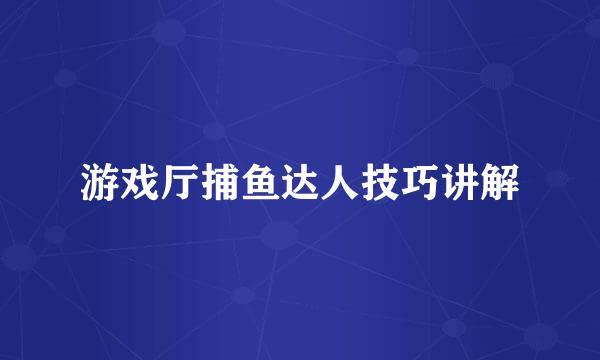 游戏厅捕鱼达人技巧讲解